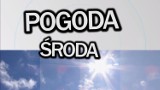 POGODA
ŚRODA